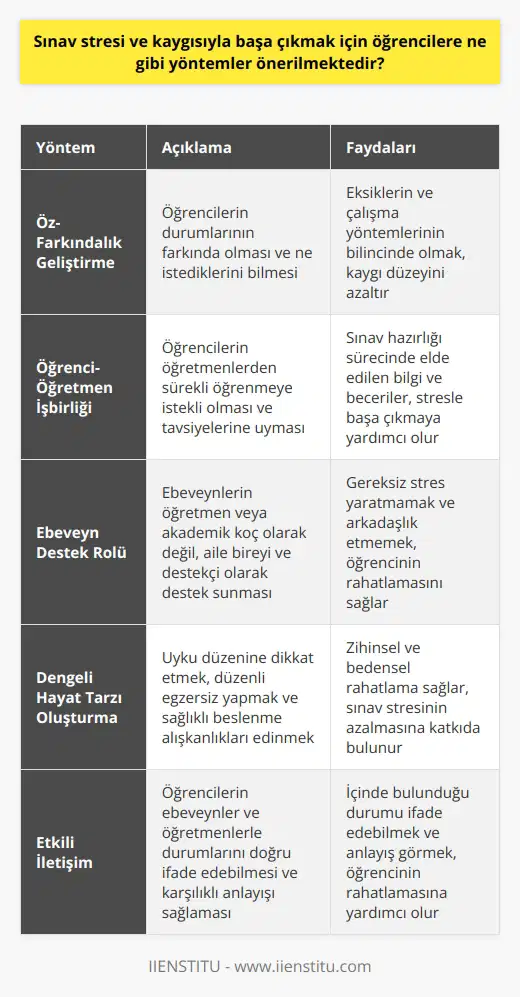 Sınav stresi ve kaygısıyla başa çıkmak için öğrencilere ne gibi yöntemler önerilmektedir?

| Yöntem | Açıklama | Faydaları |
|---|---|---|
| Öz-Farkındalık Geliştirme | Öğrencilerin durumlarının farkında olması ve ne istediklerini bilmesi | Eksiklerin ve çalışma yöntemlerinin bilincinde olmak, kaygı düzeyini azaltır |
| Öğrenci-Öğretmen İşbirliği | Öğrencilerin öğretmenlerden sürekli öğrenmeye istekli olması ve tavsiyelerine uyması | Sınav hazırlığı sürecinde elde edilen bilgi ve beceriler, stresle başa çıkmaya yardımcı olur |
| Ebeveyn Destek Rolü | Ebeveynlerin öğretmen veya akademik koç olarak değil, aile bireyi ve destekçi olarak destek sunması | Gereksiz stres yaratmamak ve arkadaşlık etmemek, öğrencinin rahatlamasını sağlar |
| Dengeli Hayat Tarzı Oluşturma | Uyku düzenine dikkat etmek, düzenli egzersiz yapmak ve sağlıklı beslenme alışkanlıkları edinmek | Zihinsel ve bedensel rahatlama sağlar, sınav stresinin azalmasına katkıda bulunur |
| Etkili İletişim | Öğrencilerin ebeveynler ve öğretmenlerle durumlarını doğru ifade edebilmesi ve karşılıklı anlayışı sağlaması | İçinde bulunduğu durumu ifade edebilmek ve anlayış görmek, öğrencinin rahatlamasına yardımcı olur |

IIENSTITU - www.iienstitu.com